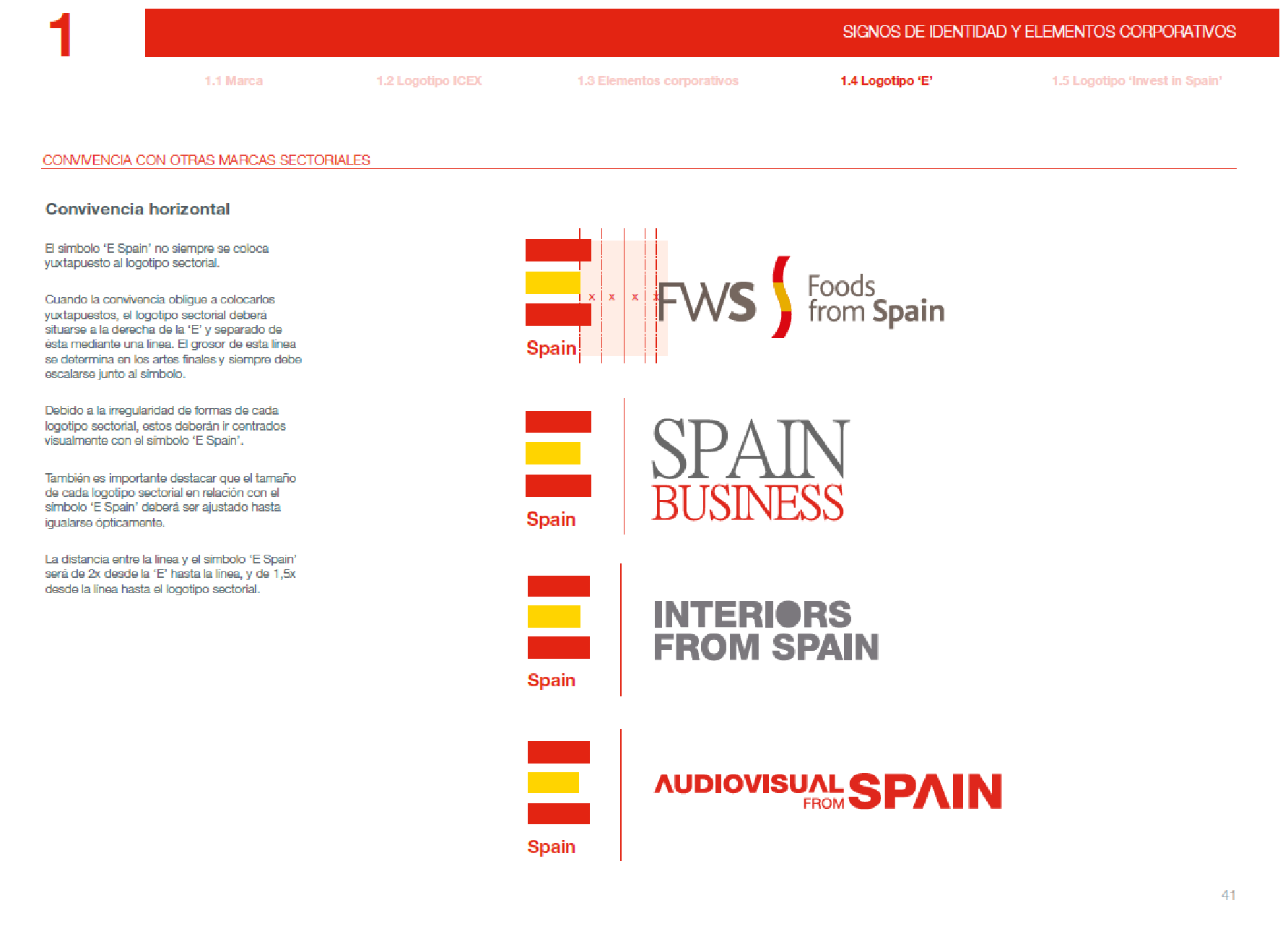 1

SIGNOS DE IDENTIDAD Y ELEMENTOS CORPORATIVOS

1.1 Marca

1.2 Logotipo ICEX

1.3 Elementos corporativos

1.4 Logotipo 'E'

1.5 Logotipo 'Invest in Spain'

CONVIVENCIA CON OTRAS MARCAS SECTORIALES

Convivencia horizontal

El símbolo 'E Spain' no siempre se coloca yuxtapuesto al logotipo sectorial.

Cuando la convivencia obligue a colocarlos yuxtapuestos, el logotipo sectorial deberá situarse a la derecha de la 'E' y separado de ésta mediante una línea. El grosor de esta línea se determina en los artes finales y siempre debe escalarse junto al símbolo.

Debido a la irregularidad de formas de cada logotipo sectorial, estos deberán ir centrados visualmente con el símbolo 'E Spain'.

También es importante destacar que el tamaño de cada logotipo sectorial en relación con el símbolo 'E Spain' deberá ser ajustado hasta igualarse ópticamente.

La distancia entre la línea y el símbolo 'E Spain' será de 2x desde la 'E' hasta la línea, y de 1,5x desde la línea hasta el logotipo sectorial.

Spain

x x x x

FWS

Foods from Spain

Spain

SPAIN BUSINESS

Spain

INTERIORS FROM SPAIN

Spain

AUDIOVISUAL FROM SPAIN

41